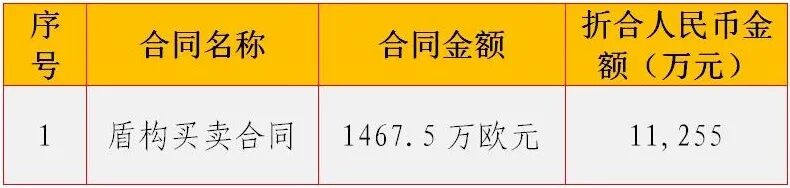 | 序号 | 合同名称 | 合同金额 | 折合人民币金额（万元） |
|---|---|---|---|
| 1 | 盾构买卖合同 | 1467.5 万欧元 | 11,255 |